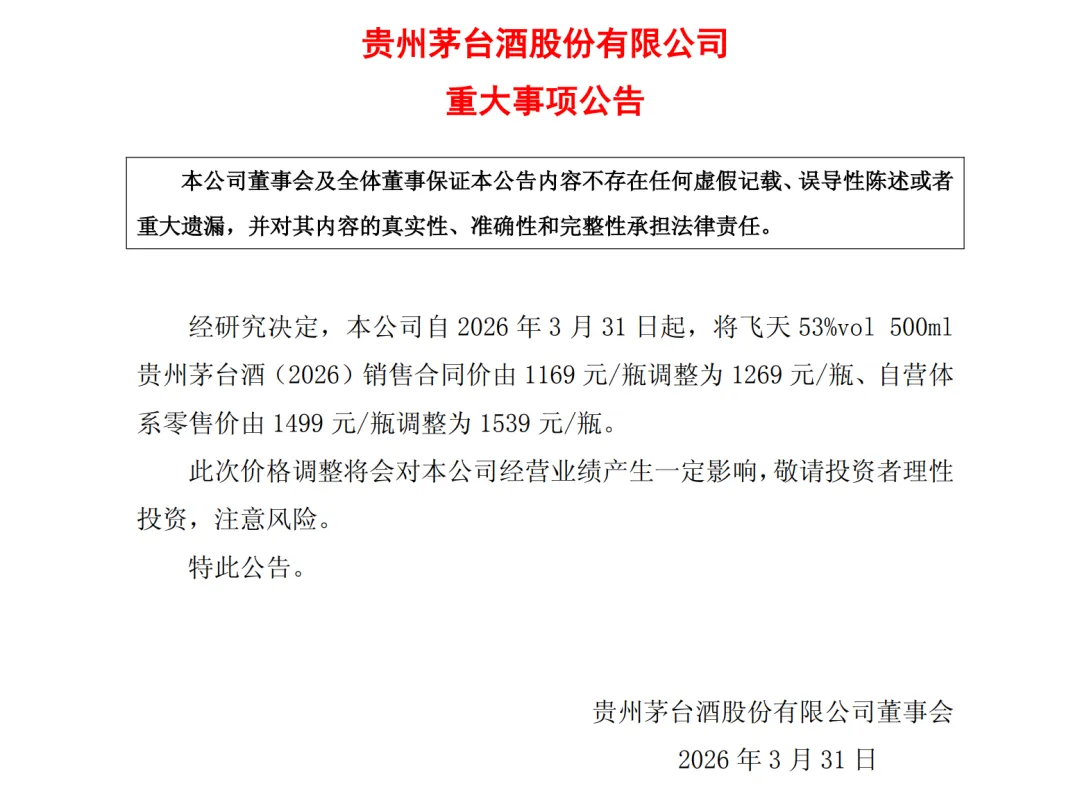 贵州茅台酒股份有限公司
重大事项公告

本公司董事会及全体董事保证本公告内容不存在任何虚假记载、误导性陈述或者重大遗漏，并对其内容的真实性、准确性和完整性承担法律责任。

经研究决定，本公司自2026年3月31日起，将飞天53%vol 500ml贵州茅台酒（2026）销售合同价由1169元/瓶调整为1269元/瓶、自营体系零售价由1499元/瓶调整为1539元/瓶。

此次价格调整将会对本公司经营业绩产生一定影响，敬请投资者理性投资，注意风险。

特此公告。

贵州茅台酒股份有限公司董事会
2026年3月31日